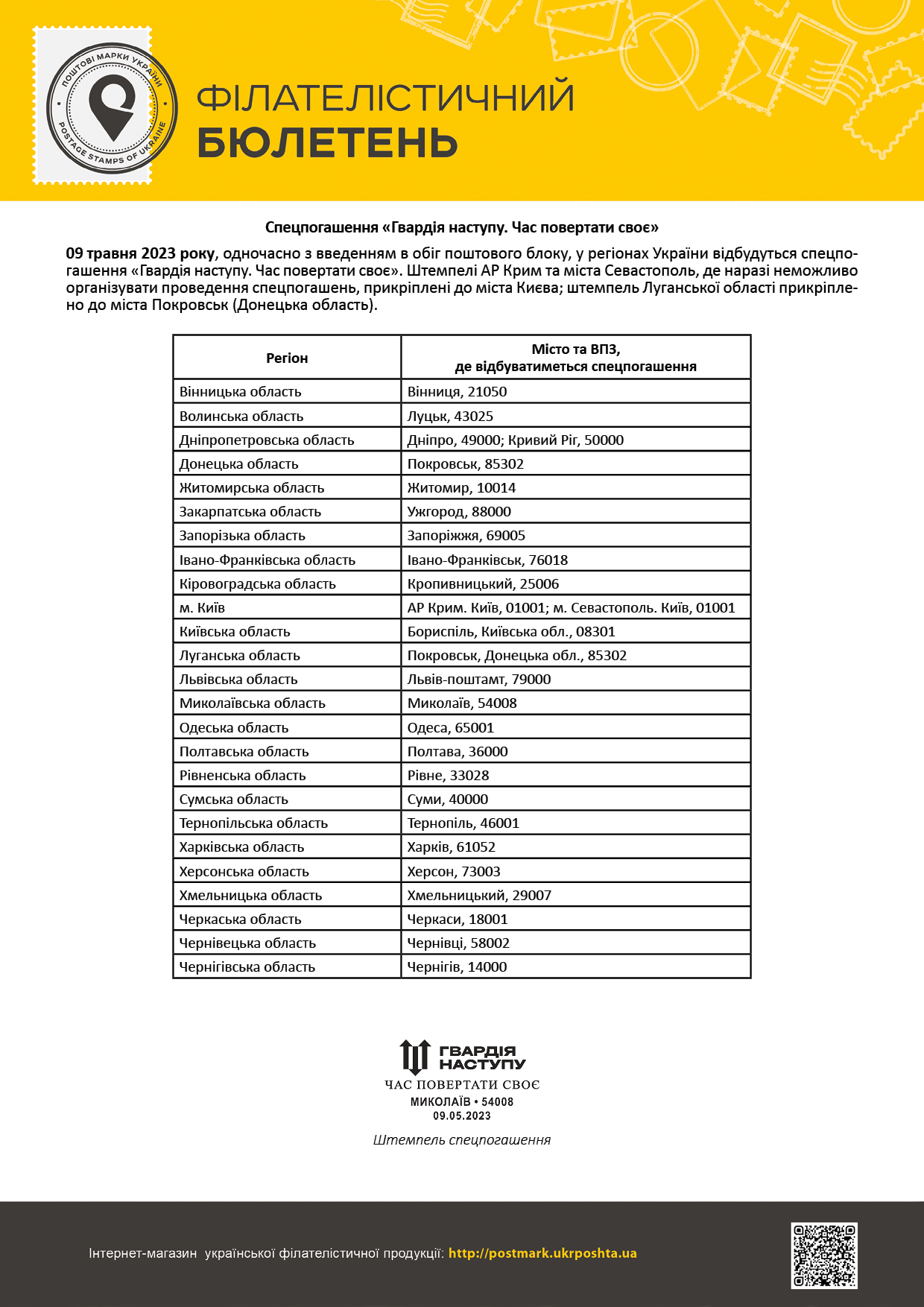 ПОШТОВІ МАРКИ УКРАЇНИ
POSTAGE STAMPS OF UKRAINE

ФІЛАТЕЛІСТИЧНИЙ
БЮЛЕТЕНЬ

Спецпогашення «Гвардія наступу. Час повертати своє»

09 травня 2023 року, одночасно з введенням в обіг поштового блоку, у регіонах України відбудуться спецпогашення «Гвардія наступу. Час повертати своє». Штемпелі АР Крим та міста Севастополь, де наразі неможливо організувати проведення спецпогашень, прикріплені до міста Києва; штемпель Луганської області прикріплено до міста Покровськ (Донецька область).

| Регіон | Місто та ВПЗ, де відбуватиметься спецпогашення |
|---|---|
| Вінницька область | Вінниця, 21050 |
| Волинська область | Луцьк, 43025 |
| Дніпропетровська область | Дніпро, 49000; Кривий Ріг, 50000 |
| Донецька область | Покровськ, 85302 |
| Житомирська область | Житомир, 10014 |
| Закарпатська область | Ужгород, 88000 |
| Запорізька область | Запоріжжя, 69005 |
| Івано-Франківська область | Івано-Франківськ, 76018 |
| Кіровоградська область | Кропивницький, 25006 |
| м. Київ | АР Крим. Київ, 01001; м. Севастополь. Київ, 01001 |
| Київська область | Бориспіль, Київська обл., 08301 |
| Луганська область | Покровськ, Донецька обл., 85302 |
| Львівська область | Львів-поштамт, 79000 |
| Миколаївська область | Миколаїв, 54008 |
| Одеська область | Одеса, 65001 |
| Полтавська область | Полтава, 36000 |
| Рівненська область | Рівне, 33028 |
| Сумська область | Суми, 40000 |
| Тернопільська область | Тернопіль, 46001 |
| Харківська область | Харків, 61052 |
| Херсонська область | Херсон, 73003 |
| Хмельницька область | Хмельницький, 29007 |
| Черкаська область | Черкаси, 18001 |
| Чернівецька область | Чернівці, 58002 |
| Чернігівська область | Чернігів, 14000 |

ГВАРДІЯ НАСТУПУ
ЧАС ПОВЕРТАТИ СВОЄ
МИКОЛАЇВ • 54008
09.05.2023

Штемпель спецпогашення

Інтернет-магазин української філателістичної продукції: http://postmark.ukrposhta.ua